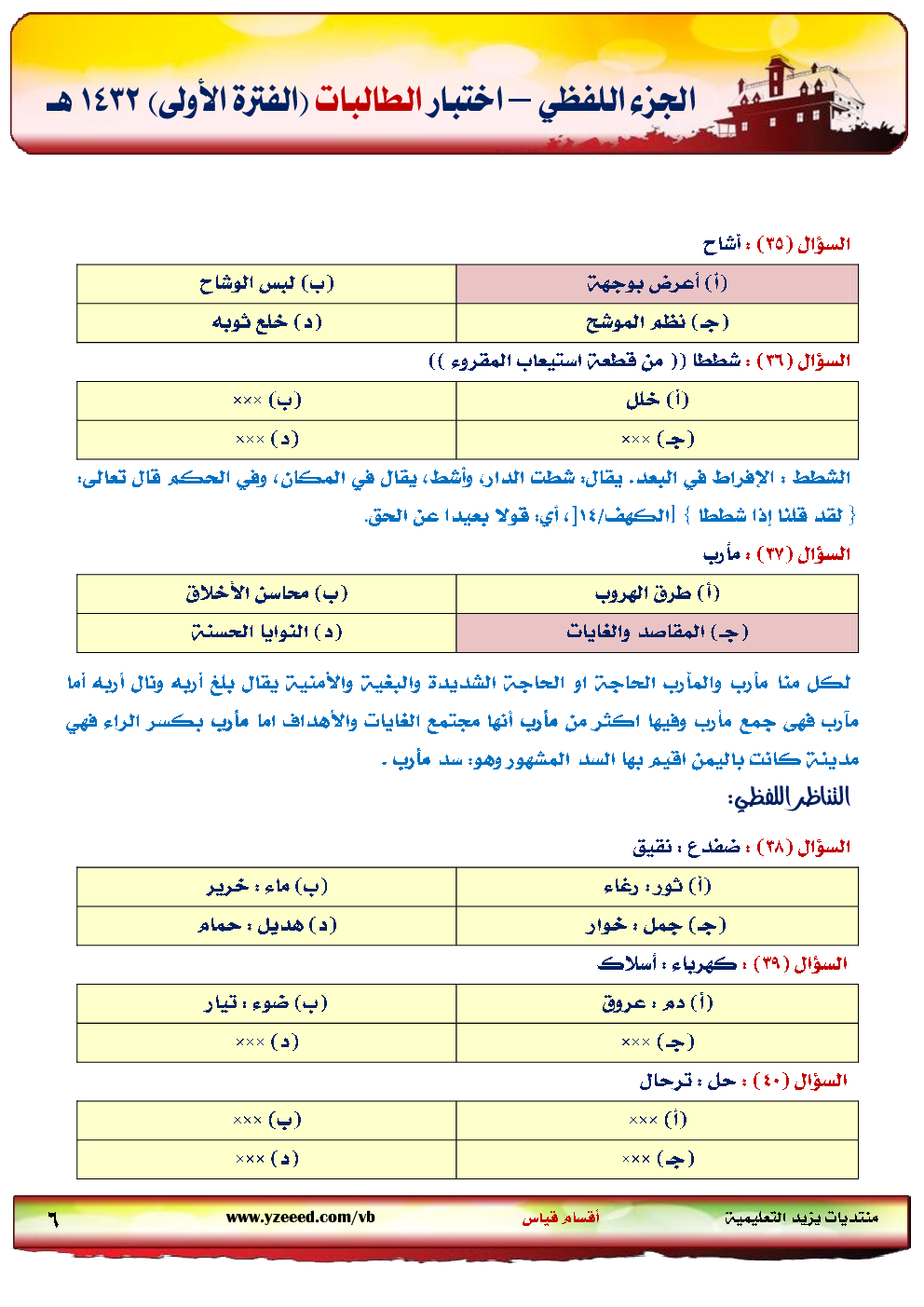 الجزء اللفظي – اختبار الطالبات (الفترة الأولى) ١٤٣٢ هـ

السؤال (٣٥) : أشاح

| (أ) أعرض بوجهة | (ب) لبس الوشاح |
|---|---|
| (جـ) نظم الموشح | (د) خلع ثوبه |

السؤال (٣٦) : شططا (( من قطعة استيعاب المقروء ))

| (أ) خلل | (ب) ××× |
|---|---|
| (جـ) ××× | (د) ××× |

الشطط : الإفراط في البعد. يقال: شطت الدار، وأشط، يقال في المكان، وفي الحكم قال تعالى: { لقد قلنا إذا شططا } [الكهف/١٤]، أي: قولا بعيدا عن الحق.

السؤال (٣٧) : مأرب

| (أ) طرق الهروب | (ب) محاسن الأخلاق |
|---|---|
| (جـ) المقاصد والغايات | (د) النوايا الحسنة |

لكل منا مأرب والمأرب الحاجة او الحاجة الشديدة والبغية والأمنية يقال بلغ أربه ونال أربه أما مآرب فهى جمع مأرب وفيها اكثر من مأرب أنها مجتمع الغايات والأهداف اما مأرب بكسر الراء فهي مدينة كانت باليمن اقيم بها السد المشهور وهو: سد مأرب .

التناظر اللفظي:

السؤال (٣٨) : ضفدع : نقيق

| (أ) ثور : رغاء | (ب) ماء : خرير |
|---|---|
| (جـ) جمل : خوار | (د) هديل : حمام |

السؤال (٣٩) : كهرباء : أسلاك

| (أ) دم : عروق | (ب) ضوء : تيار |
|---|---|
| (جـ) ××× | (د) ××× |

السؤال (٤٠) : حل : ترحال

| (أ) ××× | (ب) ××× |
|---|---|
| (جـ) ××× | (د) ××× |

منتديات يزيد التعليمية أقسام قياس www.yzeeed.com/vb ٦